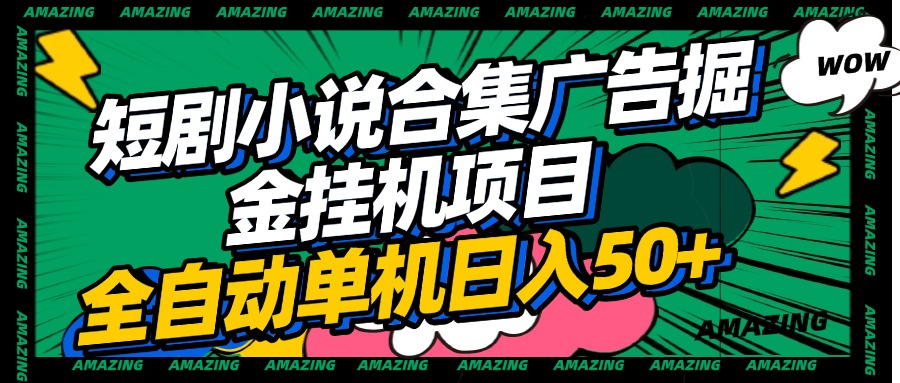 AMAZING AMAZING AMAZING AMAZING AMAZING AMAZING AMAZING AMAZING AMAZING

WOW

短剧小说合集广告掘金挂机项目

全自动单机日入50+

AMAZING

AMAZING AMAZING AMAZING AMAZING AMAZING AMAZING AMAZING AMAZING AMAZING